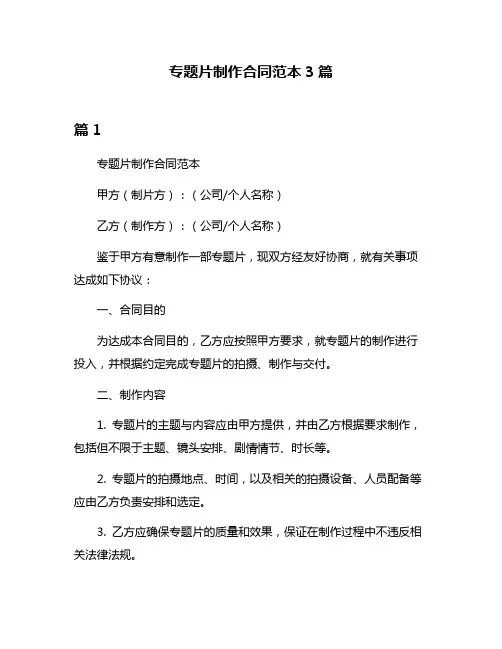 专题片制作合同范本 3 篇

篇 1

专题片制作合同范本

甲方（制片方）：（公司/个人名称）

乙方（制作方）：（公司/个人名称）

鉴于甲方有意制作一部专题片，现双方经友好协商，就有关事项达成如下协议：

一、合同目的

为达成本合同目的，乙方应按照甲方要求，就专题片的制作进行投入，并根据约定完成专题片的拍摄、制作与交付。

二、制作内容

1. 专题片的主题与内容应由甲方提供，并由乙方根据要求制作，包括但不限于主题、镜头安排、剧情情节、时长等。

2. 专题片的拍摄地点、时间，以及相关的拍摄设备、人员配备等应由乙方负责安排和选定。

3. 乙方应确保专题片的质量和效果，保证在制作过程中不违反相关法律法规。